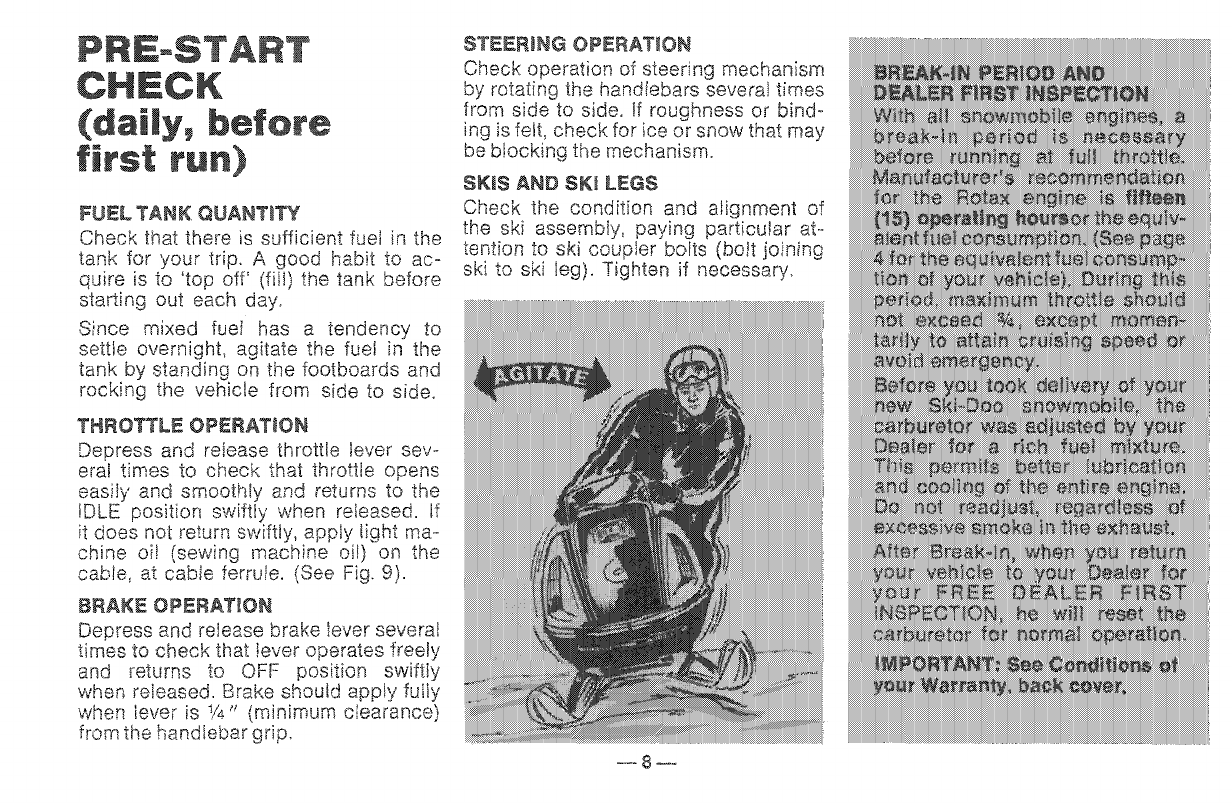 PRE-START CHECK (daily, before first run)

FUEL TANK QUANTITY
Check that there is sufficient fuel in the tank for your trip. A good habit to acquire is to 'top off' (fill) the tank before starting out each day.

Since mixed fuel has a tendency to settle overnight, agitate the fuel in the tank by standing on the footboards and rocking the vehicle from side to side.

THROTTLE OPERATION
Depress and release throttle lever several times to check that throttle opens easily and smoothly and returns to the IDLE position swiftly when released. If it does not return swiftly, apply light machine oil (sewing machine oil) on the cable, at cable ferrule. (See Fig. 9).

BRAKE OPERATION
Depress and release brake lever several times to check that lever operates freely and returns to OFF position swiftly when released. Brake should apply fully when lever is ¼" (minimum clearance) from the handlebar grip.

STEERING OPERATION
Check operation of steering mechanism by rotating the handlebars several times from side to side. If roughness or binding is felt, check for ice or snow that may be blocking the mechanism.

SKIS AND SKI LEGS
Check the condition and alignment of the ski assembly, paying particular attention to ski coupler bolts (bolt joining ski to ski leg). Tighten if necessary.

AGITATE

BREAK-IN PERIOD AND DEALER FIRST INSPECTION
With all snowmobile engines, a break-in period is necessary before running at full throttle. Manufacturer's recommendation for the Rotax engine is fifteen (15) operating hours or the equivalent fuel consumption. (See page 4 for the equivalent fuel consumption of your vehicle). During this period, maximum throttle should not exceed ¾, except momentarily to attain cruising speed or avoid emergency.

Before you took delivery of your new Ski-Doo snowmobile, the carburetor was adjusted by your Dealer for a rich fuel mixture. This permits better lubrication and cooling of the entire engine. Do not readjust, regardless of excessive smoke in the exhaust.

After Break-In, when you return your vehicle to your Dealer for your FREE DEALER FIRST INSPECTION, he will reset the carburetor for normal operation.

IMPORTANT: See Conditions of your Warranty, back cover.

— 8 —